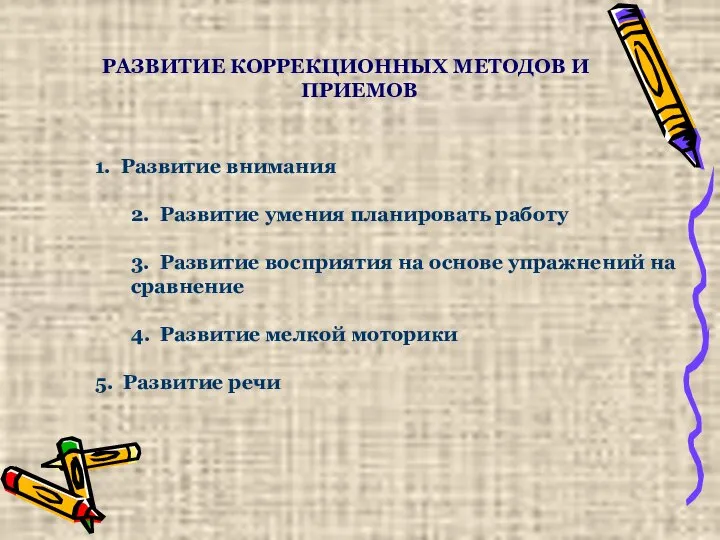 РАЗВИТИЕ КОРРЕКЦИОННЫХ МЕТОДОВ И ПРИЕМОВ

1. Развитие внимания

2. Развитие умения планировать работу

3. Развитие восприятия на основе упражнений на сравнение

4. Развитие мелкой моторики

5. Развитие речи